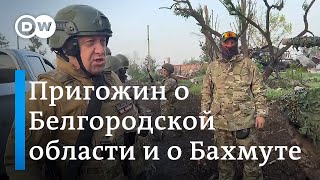 DW

Пригожин о Белгородской области и о Бахмуте